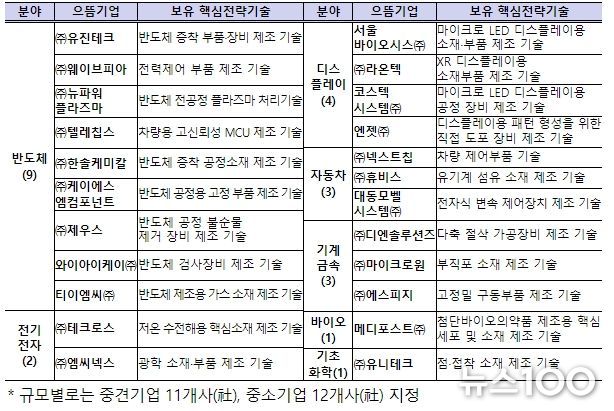 | 분야 | 으뜸기업 | 보유 핵심전략기술 |
|---|---|---|
| 반도체 (9) | ㈜유진테크 | 반도체 증착 부품·장비 제조 기술 |
| | ㈜웨이브피아 | 전력제어 부품 제조 기술 |
| | ㈜뉴파워 플라즈마 | 반도체 전공정 플라즈마 처리기술 |
| | ㈜텔레칩스 | 차량용 고신뢰성 MCU 제조 기술 |
| | ㈜한솔케미칼 | 반도체 증착 공정소재 제조 기술 |
| | ㈜케이에스 엠컴포넌트 | 반도체 공정용 고정 부품 제조 기술 |
| | ㈜제우스 | 반도체 공정 불순물 제거 장비 제조 기술 |
| | 와이아이케이㈜ | 반도체 검사장비 제조 기술 |
| | 티이엠씨㈜ | 반도체 제조용 가스 소재 제조 기술 |
| 전기 전자 (2) | ㈜테크로스 | 저온 수전해용 핵심소재 제조 기술 |
| | ㈜엠씨넥스 | 광학 소재·부품 제조 기술 |

| 분야 | 으뜸기업 | 보유 핵심전략기술 |
|---|---|---|
| 디스 플레이 (4) | 서울 바이오시스㈜ | 마이크로 LED 디스플레이용 소재·부품 제조 기술 |
| | ㈜라온텍 | XR 디스플레이용 소재부품 제조 기술 |
| | 코스텍 시스템㈜ | 마이크로 LED 디스플레이용 공정 장비 제조 기술 |
| | 엔젯㈜ | 디스플레이용 패턴 형성을 위한 직접 도포 장비 제조 기술 |
| 자동차 (3) | ㈜넥스트칩 | 차량 제어부품 기술 |
| | ㈜휴비스 | 유기계 섬유 소재 제조 기술 |
| | 대동모벨 시스템㈜ | 전자식 변속 제어장치 제조 기술 |
| 기계 금속 (3) | ㈜디엔솔루션즈 | 다축 절삭 가공장비 제조 기술 |
| | ㈜마이크로원 | 부직포 소재 제조 기술 |
| | ㈜에스피지 | 고정밀 구동부품 제조 기술 |
| 바이오 (1) | 메디포스트㈜ | 첨단바이오의약품 제조용 핵심 세포 및 소재 제조 기술 |
| 기초 화학(1) | ㈜유니테크 | 점·접착 소재 제조 기술 |

* 규모별로는 중견기업 11개사(社), 중소기업 12개사(社) 지정

뉴스100